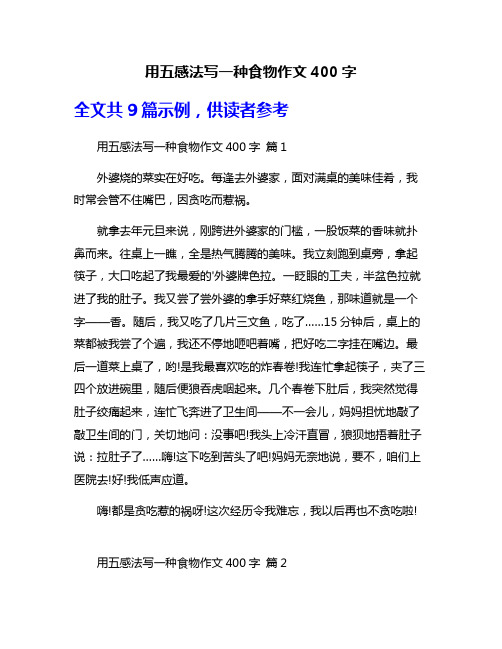 用五感法写一种食物作文 400 字

全文共 9 篇示例，供读者参考

用五感法写一种食物作文 400 字 篇 1

外婆烧的菜实在好吃。每逢去外婆家，面对满桌的美味佳肴，我时常会管不住嘴巴，因贪吃而惹祸。

就拿去年元旦来说，刚跨进外婆家的门槛，一股饭菜的香味就扑鼻而来。往桌上一瞧，全是热气腾腾的美味。我立刻跑到桌旁，拿起筷子，大口吃起了我最爱的'外婆牌色拉。一眨眼的工夫，半盆色拉就进了我的肚子。我又尝了尝外婆的拿手好菜红烧鱼，那味道就是一个字——香。随后，我又吃了几片三文鱼，吃了......15 分钟后，桌上的菜都被我尝了个遍，我还不停地咂吧着嘴，把好吃二字挂在嘴边。最后一道菜上桌了，哟!是我最喜欢吃的炸春卷!我连忙拿起筷子，夹了三四个放进碗里，随后便狼吞虎咽起来。几个春卷下肚后，我突然觉得肚子绞痛起来，连忙飞奔进了卫生间——不一会儿，妈妈担忧地敲了敲卫生间的门，关切地问：没事吧!我头上冷汗直冒，狼狈地捂着肚子说：拉肚子了......嗨!这下吃到苦头了吧!妈妈无奈地说，要不，咱们上医院去!好!我低声应道。

嗨!都是贪吃惹的祸呀!这次经历令我难忘，我以后再也不贪吃啦!

用五感法写一种食物作文 400 字 篇 2